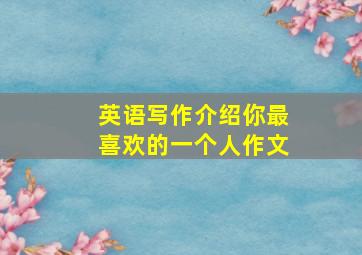 英语写作介绍你最喜欢的一个人作文